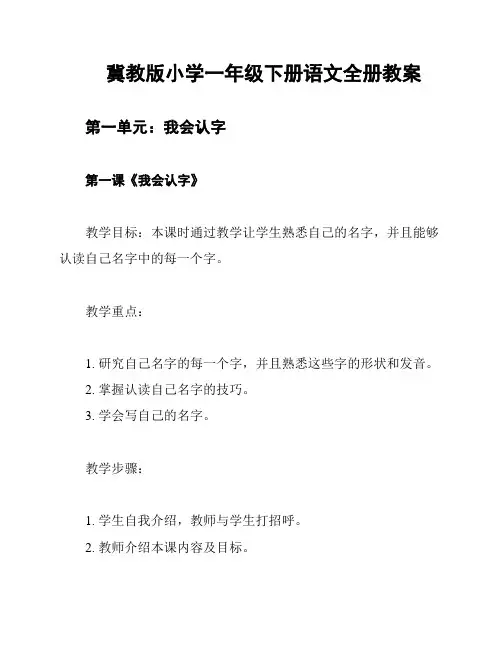 冀教版小学一年级下册语文全册教案

第一单元：我会认字

第一课《我会认字》

教学目标：本课时通过教学让学生熟悉自己的名字，并且能够认读自己名字中的每一个字。

教学重点：

1. 研究自己名字的每一个字，并且熟悉这些字的形状和发音。
2. 掌握认读自己名字的技巧。
3. 学会写自己的名字。

教学步骤：

1. 学生自我介绍，教师与学生打招呼。
2. 教师介绍本课内容及目标。